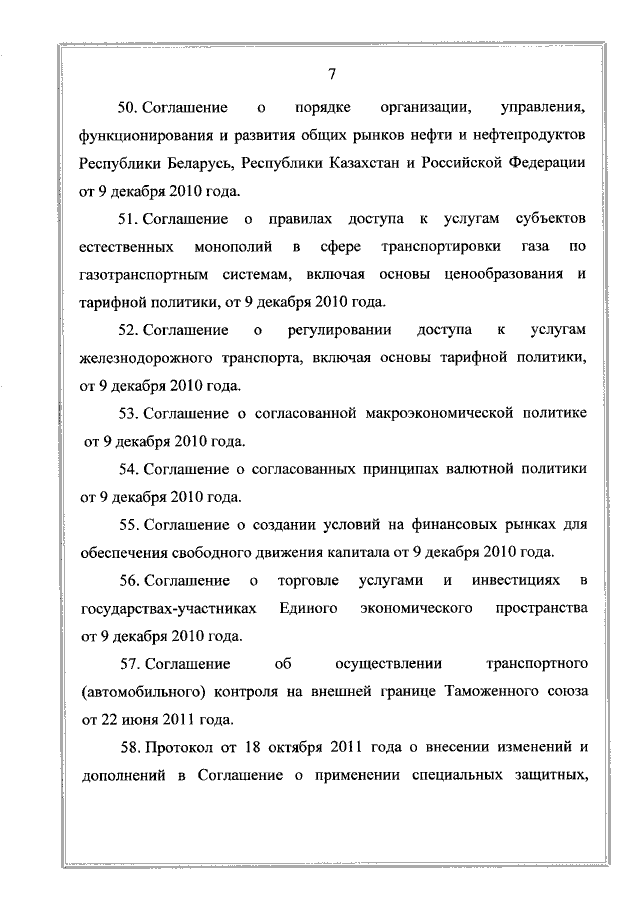 7

50. Соглашение о порядке организации, управления, функционирования и развития общих рынков нефти и нефтепродуктов Республики Беларусь, Республики Казахстан и Российской Федерации от 9 декабря 2010 года.

51. Соглашение о правилах доступа к услугам субъектов естественных монополий в сфере транспортировки газа по газотранспортным системам, включая основы ценообразования и тарифной политики, от 9 декабря 2010 года.

52. Соглашение о регулировании доступа к услугам железнодорожного транспорта, включая основы тарифной политики, от 9 декабря 2010 года.

53. Соглашение о согласованной макроэкономической политике от 9 декабря 2010 года.

54. Соглашение о согласованных принципах валютной политики от 9 декабря 2010 года.

55. Соглашение о создании условий на финансовых рынках для обеспечения свободного движения капитала от 9 декабря 2010 года.

56. Соглашение о торговле услугами и инвестициях в государствах-участниках Единого экономического пространства от 9 декабря 2010 года.

57. Соглашение об осуществлении транспортного (автомобильного) контроля на внешней границе Таможенного союза от 22 июня 2011 года.

58. Протокол от 18 октября 2011 года о внесении изменений и дополнений в Соглашение о применении специальных защитных,